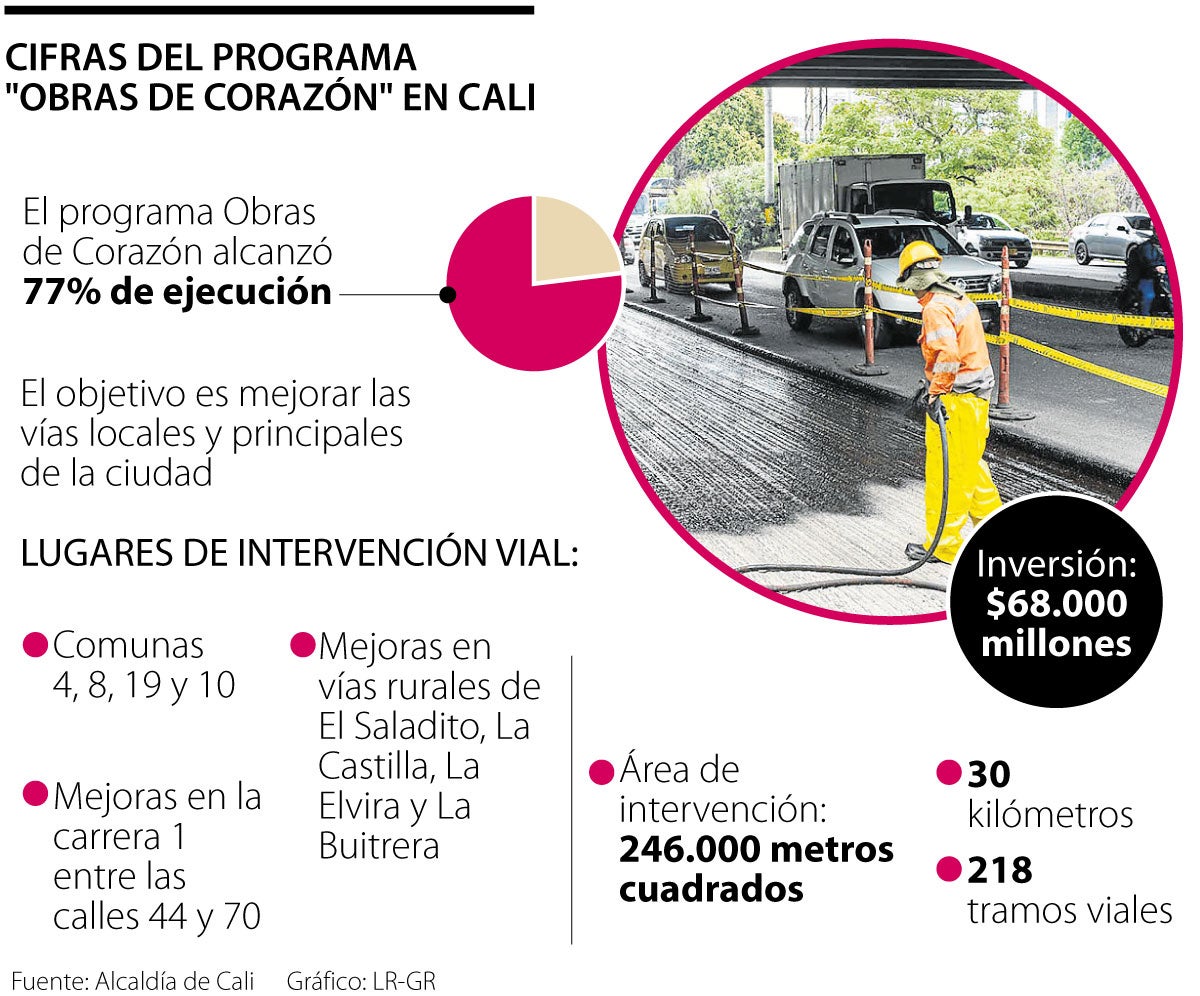 CIFRAS DEL PROGRAMA "OBRAS DE CORAZÓN" EN CALI

El programa Obras de Corazón alcanzó **77% de ejecución**

El objetivo es mejorar las vías locales y principales de la ciudad

Inversión: **$68.000 millones**

LUGARES DE INTERVENCIÓN VIAL:

Comunas 4, 8, 19 y 10

Mejoras en la carrera 1 entre las calles 44 y 70

Mejoras en vías rurales de El Saladito, La Castilla, La Elvira y La Buitrera

Área de intervención: **246.000 metros cuadrados**

**30** kilómetros

**218** tramos viales

Fuente: Alcaldía de Cali Gráfico: LR-GR